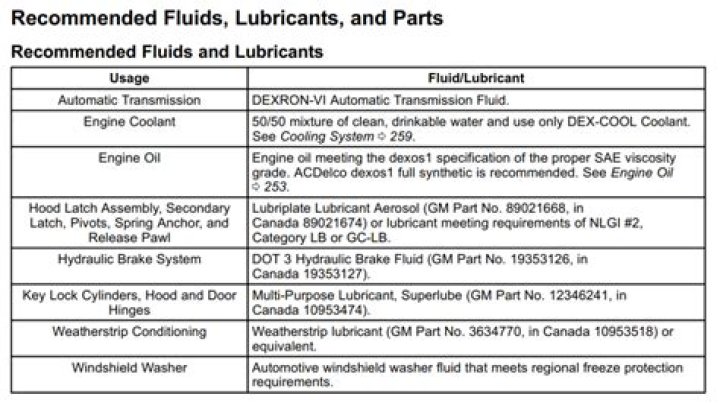 Recommended Fluids, Lubricants, and Parts

Recommended Fluids and Lubricants

| Usage | Fluid/Lubricant |
|---|---|
| Automatic Transmission | DEXRON-VI Automatic Transmission Fluid. |
| Engine Coolant | 50/50 mixture of clean, drinkable water and use only DEX-COOL Coolant. See Cooling System ⇨ 259. |
| Engine Oil | Engine oil meeting the dexos1 specification of the proper SAE viscosity grade. ACDelco dexos1 full synthetic is recommended. See Engine Oil ⇨ 253. |
| Hood Latch Assembly, Secondary Latch, Pivots, Spring Anchor, and Release Pawl | Lubriplate Lubricant Aerosol (GM Part No. 89021668, in Canada 89021674) or lubricant meeting requirements of NLGI #2, Category LB or GC-LB. |
| Hydraulic Brake System | DOT 3 Hydraulic Brake Fluid (GM Part No. 19353126, in Canada 19353127). |
| Key Lock Cylinders, Hood and Door Hinges | Multi-Purpose Lubricant, Superlube (GM Part No. 12346241, in Canada 10953474). |
| Weatherstrip Conditioning | Weatherstrip lubricant (GM Part No. 3634770, in Canada 10953518) or equivalent. |
| Windshield Washer | Automotive windshield washer fluid that meets regional freeze protection requirements. |